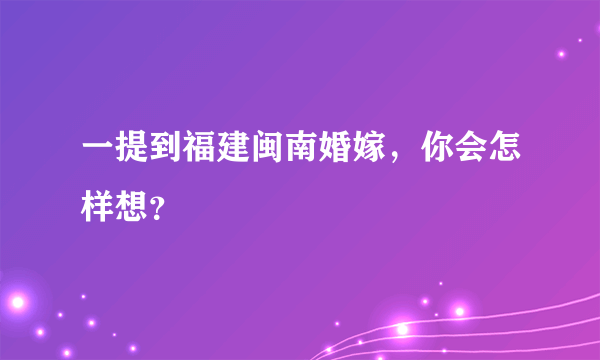 一提到福建闽南婚嫁，你会怎样想？